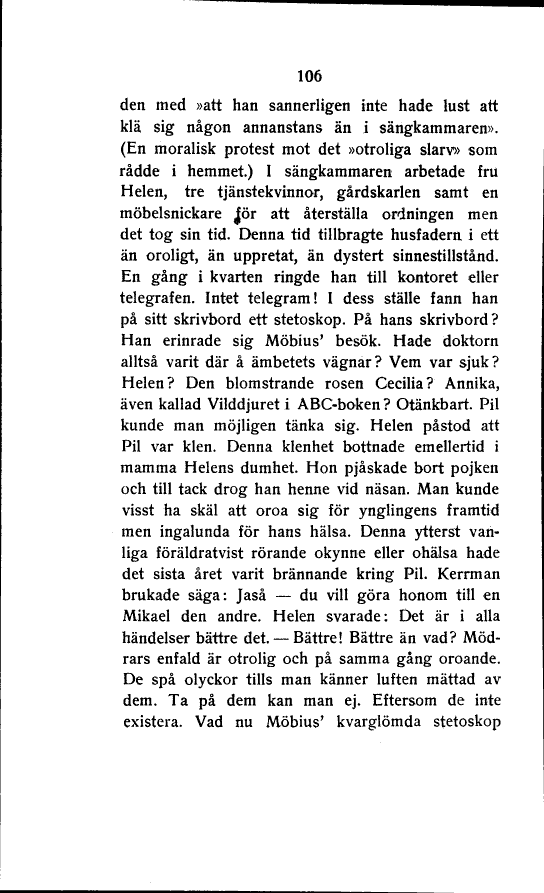 106

den med »att han sannerligen inte hade lust att klä sig någon annanstans än i sängkammaren». (En moralisk protest mot det »otroliga slarv» som rådde i hemmet.) I sängkammaren arbetade fru Helen, tre tjänstekvinnor, gårdskarlen samt en möbelsnickare för att återställa ordningen men det tog sin tid. Denna tid tillbragte husfadern i ett än oroligt, än uppretat, än dystert sinnestillstånd. En gång i kvarten ringde han till kontoret eller telegrafen. Intet telegram! I dess ställe fann han på sitt skrivbord ett stetoskop. På hans skrivbord? Han erinrade sig Möbius' besök. Hade doktorn alltså varit där å ämbetets vägnar? Vem var sjuk? Helen? Den blomstrande rosen Cecilia? Annika, även kallad Vilddjuret i ABC-boken? Otänkbart. Pil kunde man möjligen tänka sig. Helen påstod att Pil var klen. Denna klenhet bottnade emellertid i mamma Helens dumhet. Hon pjåskade bort pojken och till tack drog han henne vid näsan. Man kunde visst ha skäl att oroa sig för ynglingens framtid men ingalunda för hans hälsa. Denna ytterst vanliga föräldratvist rörande okynne eller ohälsa hade det sista året varit brännande kring Pil. Kerrman brukade säga: Jaså — du vill göra honom till en Mikael den andre. Helen svarade: Det är i alla händelser bättre det. — Bättre! Bättre än vad? Mödrars enfald är otrolig och på samma gång oroande. De spå olyckor tills man känner luften mättad av dem. Ta på dem kan man ej. Eftersom de inte existera. Vad nu Möbius' kvarglömda stetoskop